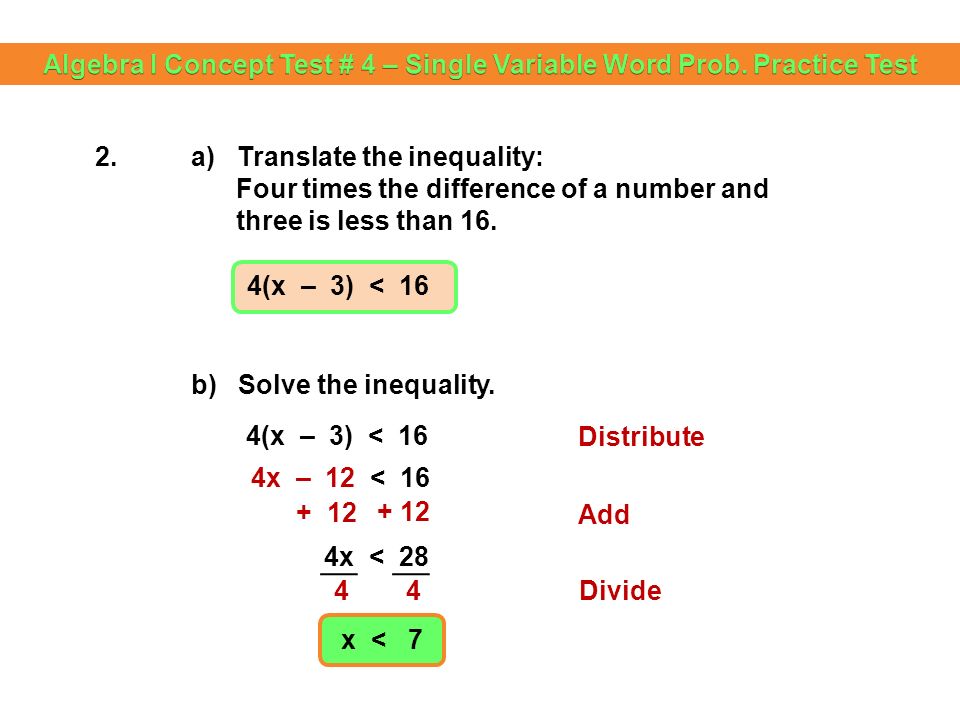 Algebra I Concept Test # 4 – Single Variable Word Prob. Practice Test

2. a) Translate the inequality:
Four times the difference of a number and three is less than 16.

$4(x - 3) < 16$

b) Solve the inequality.

$4(x - 3) < 16$ Distribute

$4x - 12 < 16$

$+ 12 \quad + 12$ Add

$\frac{4x}{4} < \frac{28}{4}$ Divide

$x < 7$